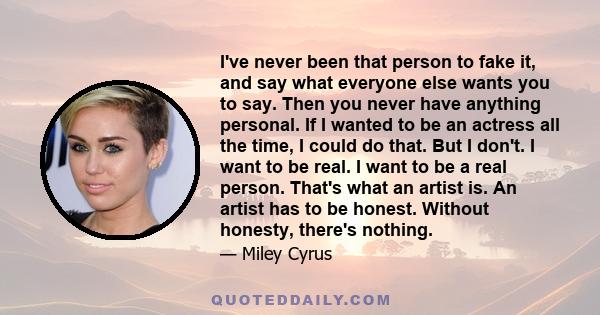 I've never been that person to fake it, and say what everyone else wants you to say. Then you never have anything personal. If I wanted to be an actress all the time, I could do that. But I don't. I want to be real. I want to be a real person. That's what an artist is. An artist has to be honest. Without honesty, there's nothing.

— Miley Cyrus

QUOTEDDAILY.COM